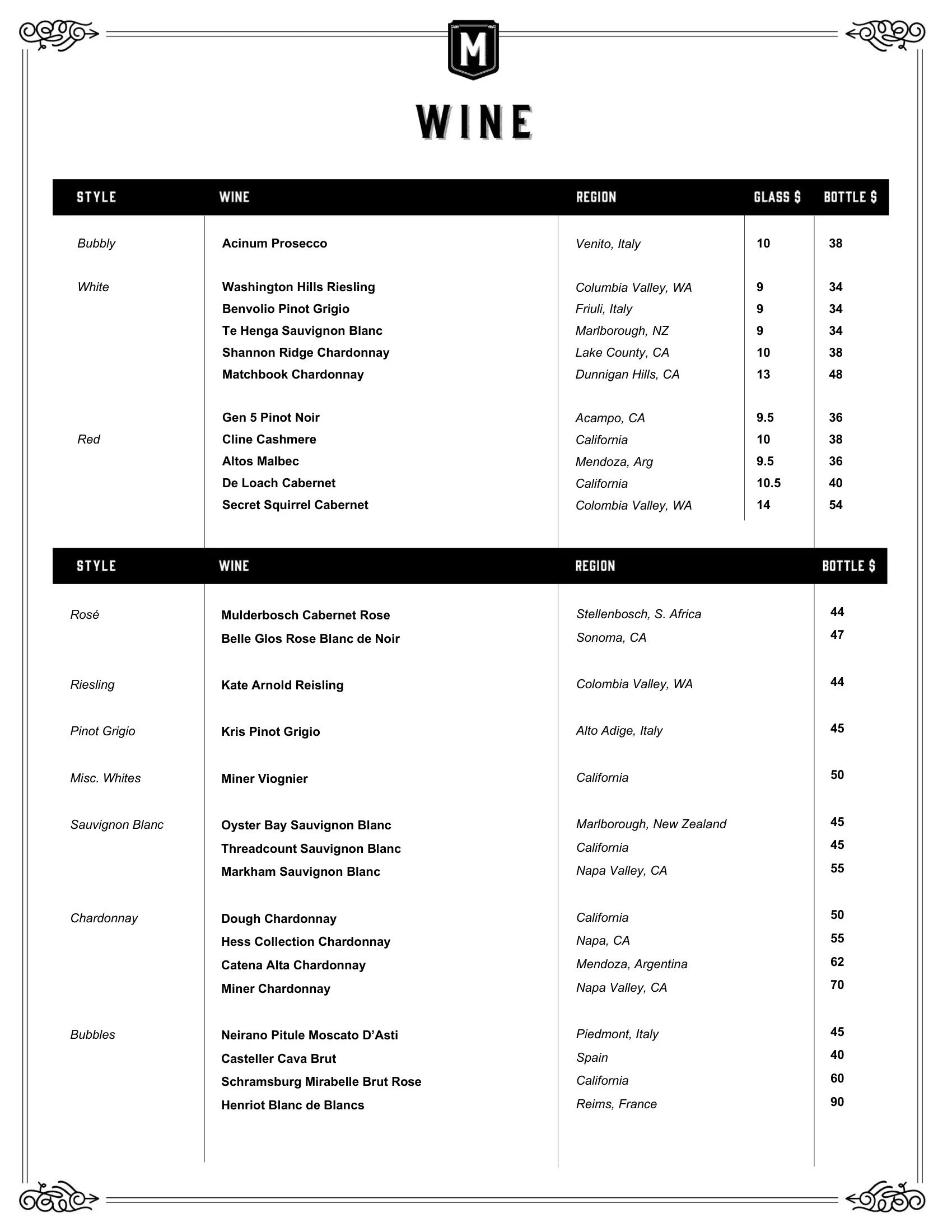 M

WINE

| STYLE | WINE | REGION | GLASS $ | BOTTLE $ |
|---|---|---|---|---|
| Bubbly | Acinum Prosecco | Venito, Italy | 10 | 38 |
| White | Washington Hills Riesling | Columbia Valley, WA | 9 | 34 |
| | Benvolio Pinot Grigio | Friuli, Italy | 9 | 34 |
| | Te Henga Sauvignon Blanc | Marlborough, NZ | 9 | 34 |
| | Shannon Ridge Chardonnay | Lake County, CA | 10 | 38 |
| | Matchbook Chardonnay | Dunnigan Hills, CA | 13 | 48 |
| | Gen 5 Pinot Noir | Acampo, CA | 9.5 | 36 |
| Red | Cline Cashmere | California | 10 | 38 |
| | Altos Malbec | Mendoza, Arg | 9.5 | 36 |
| | De Loach Cabernet | California | 10.5 | 40 |
| | Secret Squirrel Cabernet | Colombia Valley, WA | 14 | 54 |

| STYLE | WINE | REGION | BOTTLE $ |
|---|---|---|---|
| Rosé | Mulderbosch Cabernet Rose | Stellenbosch, S. Africa | 44 |
| | Belle Glos Rose Blanc de Noir | Sonoma, CA | 47 |
| Riesling | Kate Arnold Reisling | Colombia Valley, WA | 44 |
| Pinot Grigio | Kris Pinot Grigio | Alto Adige, Italy | 45 |
| Misc. Whites | Miner Viognier | California | 50 |
| Sauvignon Blanc | Oyster Bay Sauvignon Blanc | Marlborough, New Zealand | 45 |
| | Threadcount Sauvignon Blanc | California | 45 |
| | Markham Sauvignon Blanc | Napa Valley, CA | 55 |
| Chardonnay | Dough Chardonnay | California | 50 |
| | Hess Collection Chardonnay | Napa, CA | 55 |
| | Catena Alta Chardonnay | Mendoza, Argentina | 62 |
| | Miner Chardonnay | Napa Valley, CA | 70 |
| Bubbles | Neirano Pitule Moscato D'Asti | Piedmont, Italy | 45 |
| | Casteller Cava Brut | Spain | 40 |
| | Schramsburg Mirabelle Brut Rose | California | 60 |
| | Henriot Blanc de Blancs | Reims, France | 90 |